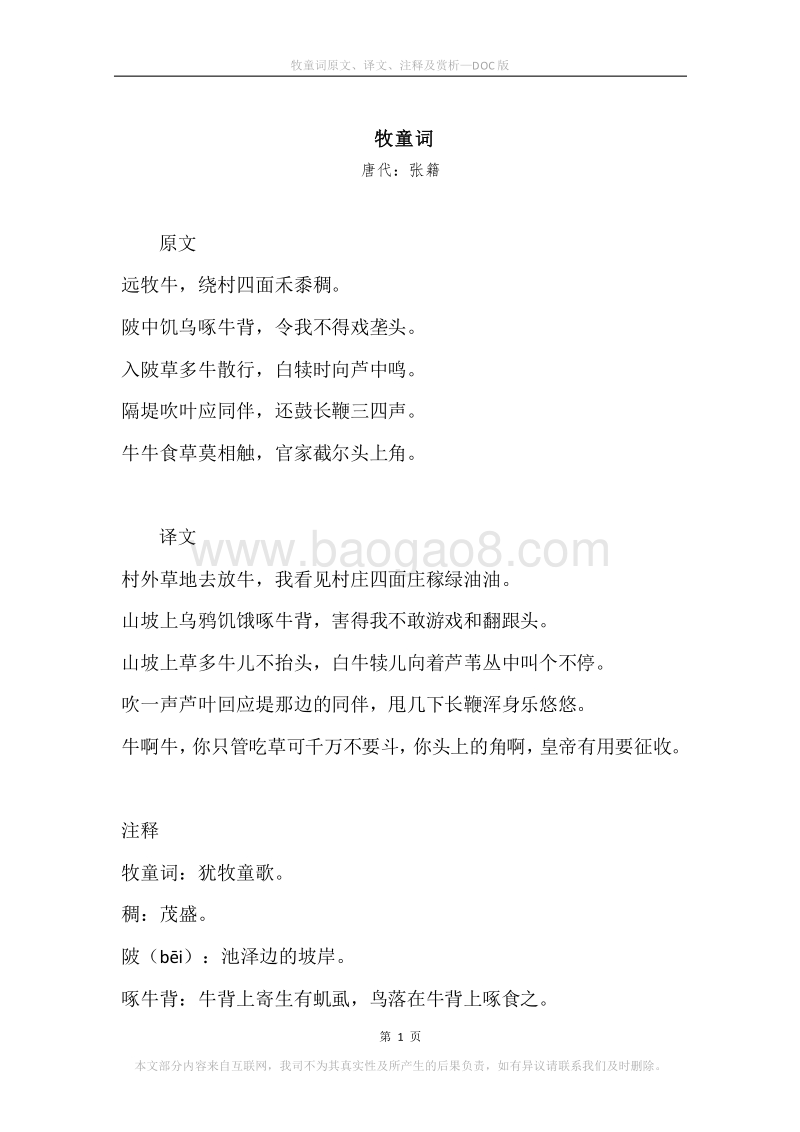 牧童词原文、译文、注释及赏析—DOC版

牧童词

唐代：张籍

原文

远牧牛，绕村四面禾黍稠。

陂中饥乌啄牛背，令我不得戏垄头。

入陂草多牛散行，白犊时向芦中鸣。

隔堤吹叶应同伴，还鼓长鞭三四声。

牛牛食草莫相触，官家截尔头上角。

译文

www.baogao8.com

村外草地去放牛，我看见村庄四面庄稼绿油油。

山坡上乌鸦饥饿啄牛背，害得我不敢游戏和翻跟头。

山坡上草多牛儿不抬头，白牛犊儿向着芦苇丛中叫个不停。

吹一声芦叶回应堤那边的同伴，甩几下长鞭浑身乐悠悠。

牛啊牛，你只管吃草可千万不要斗，你头上的角啊，皇帝有用要征收。

注释

牧童词：犹牧童歌。

稠：茂盛。

陂（bēi）：池泽边的坡岸。

啄牛背：牛背上寄生有虮虱，鸟落在牛背上啄食之。

第 1 页

本文部分内容来自互联网，我司不为其真实性及所产生的后果负责，如有异议请联系我们及时删除。